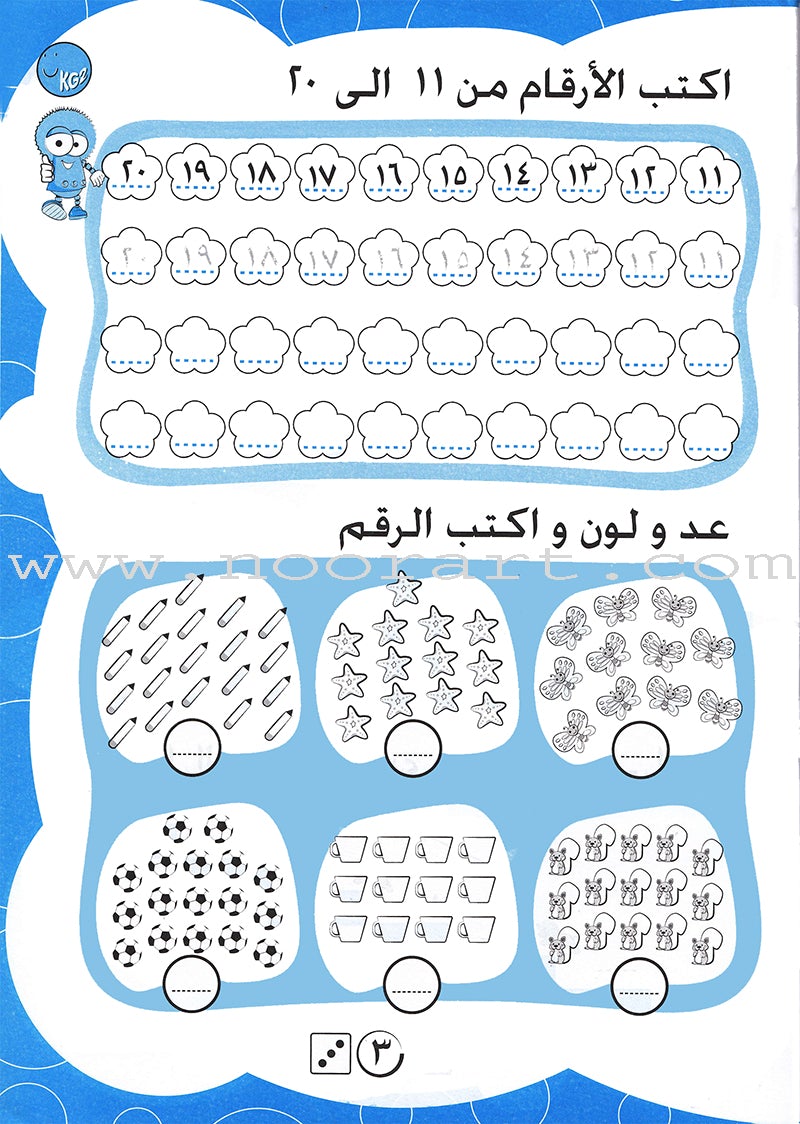 KG2

اكتب الأرقام من ١١ الى ٢٠

١١ ١٢ ١٣ ١٤ ١٥ ١٦ ١٧ ١٨ ١٩ ٢٠

١١ ١٢ ١٣ ١٤ ١٥ ١٦ ١٧ ١٨ ١٩ ٢٠

عد و لون و اكتب الرقم

٣

www.noorart.com